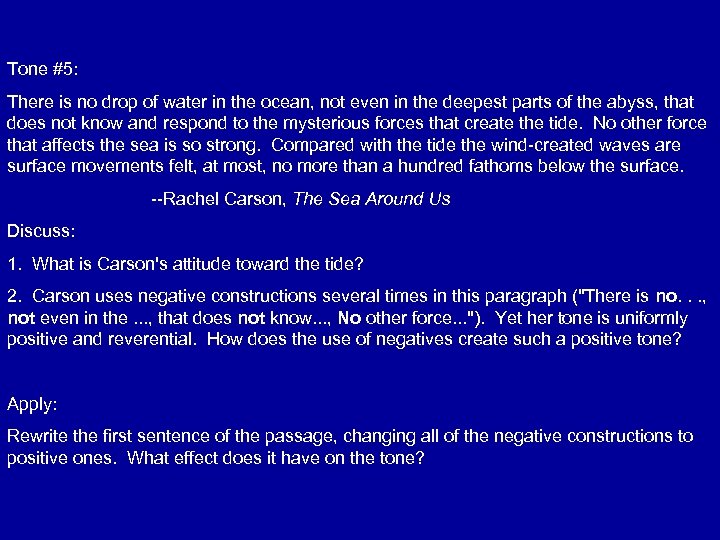 Tone #5:

There is no drop of water in the ocean, not even in the deepest parts of the abyss, that does not know and respond to the mysterious forces that create the tide. No other force that affects the sea is so strong. Compared with the tide the wind-created waves are surface movements felt, at most, no more than a hundred fathoms below the surface.

--Rachel Carson, The Sea Around Us

Discuss:

1. What is Carson's attitude toward the tide?

2. Carson uses negative constructions several times in this paragraph ("There is no. . ., not even in the ..., that does not know..., No other force..."). Yet her tone is uniformly positive and reverential. How does the use of negatives create such a positive tone?

Apply:

Rewrite the first sentence of the passage, changing all of the negative constructions to positive ones. What effect does it have on the tone?